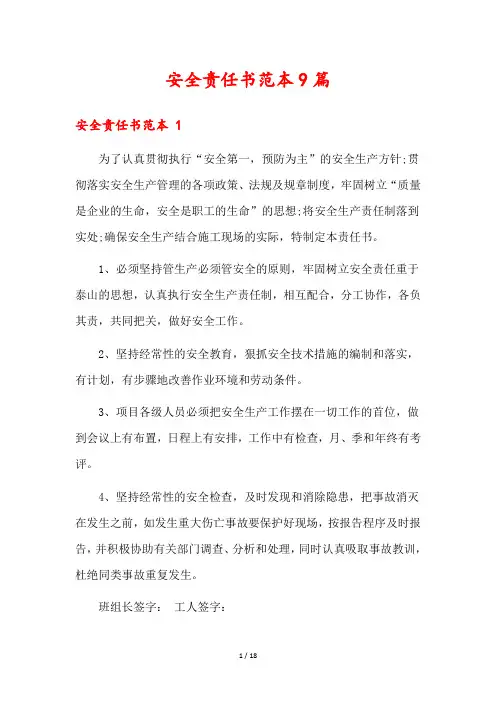 安全责任书范本9篇

安全责任书范本 1

为了认真贯彻执行“安全第一，预防为主”的安全生产方针;贯彻落实安全生产管理的各项政策、法规及规章制度，牢固树立“质量是企业的生命，安全是职工的生命”的思想;将安全生产责任制落到实处;确保安全生产结合施工现场的实际，特制定本责任书。

1、必须坚持管生产必须管安全的原则，牢固树立安全责任重于泰山的思想，认真执行安全生产责任制，相互配合，分工协作，各负其责，共同把关，做好安全工作。

2、坚持经常性的安全教育，狠抓安全技术措施的编制和落实，有计划，有步骤地改善作业环境和劳动条件。

3、项目各级人员必须把安全生产工作摆在一切工作的首位，做到会议上有布置，日程上有安排，工作中有检查，月、季和年终有考评。

4、坚持经常性的安全检查，及时发现和消除隐患，把事故消灭在发生之前，如发生重大伤亡事故要保护好现场，按报告程序及时报告，并积极协助有关部门调查、分析和处理，同时认真吸取事故教训，杜绝同类事故重复发生。

班组长签字： 工人签字：

1 / 18